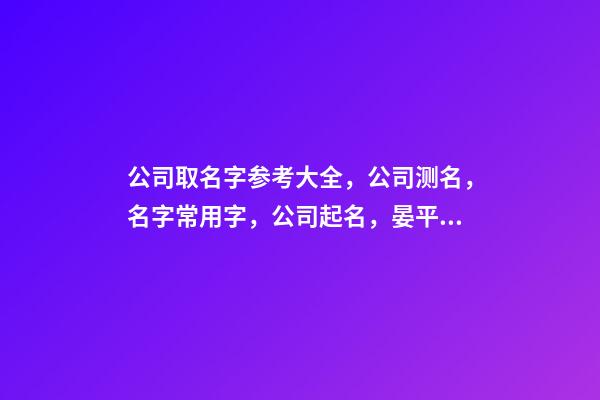 公司取名字参考大全，公司测名，名字常用字，公司起名，晏平...